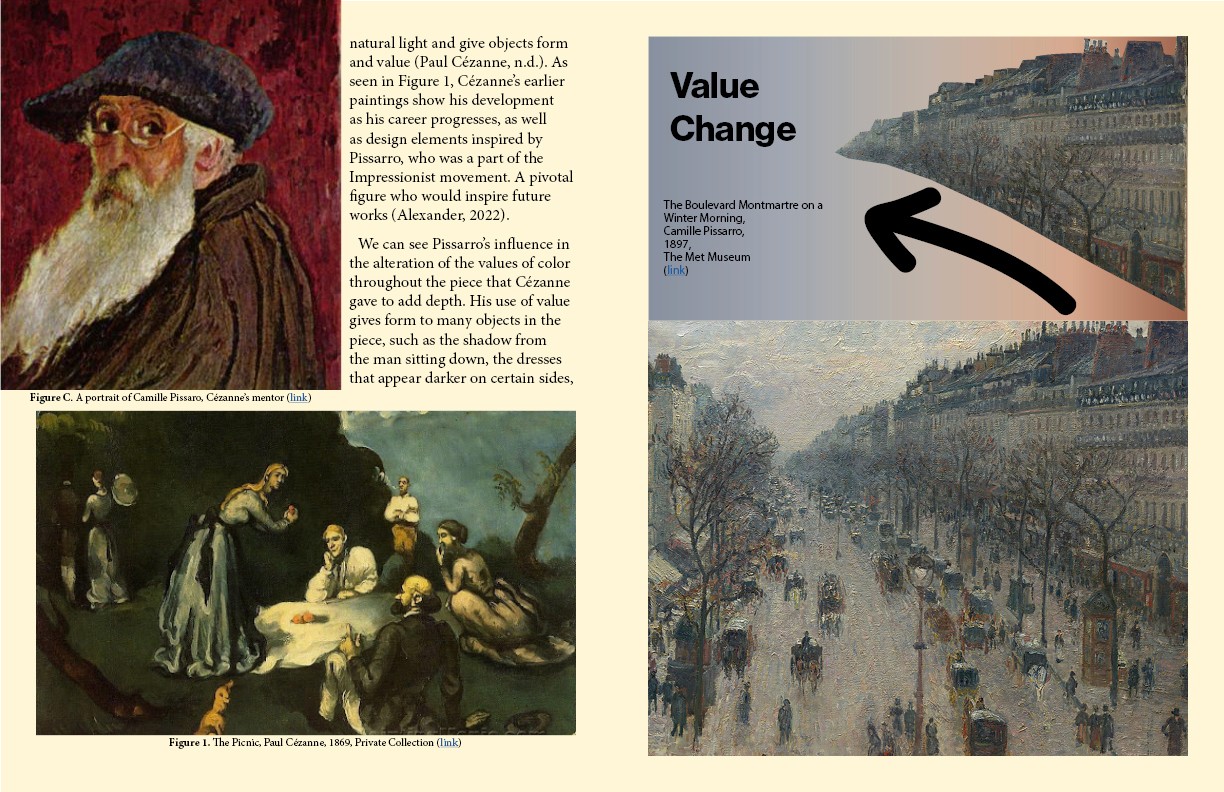 natural light and give objects form and value (Paul Cézanne, n.d.). As seen in Figure 1, Cézanne's earlier paintings show his development as his career progresses, as well as design elements inspired by Pissarro, who was a part of the Impressionist movement. A pivotal figure who would inspire future works (Alexander, 2022).

We can see Pissarro's influence in the alteration of the values of color throughout the piece that Cézanne gave to add depth. His use of value gives form to many objects in the piece, such as the shadow from the man sitting down, the dresses that appear darker on certain sides,

Figure C. A portrait of Camille Pissaro, Cézanne's mentor (link)

Figure 1. The Picnic, Paul Cézanne, 1869, Private Collection (link)

Value Change

The Boulevard Montmartre on a Winter Morning, Camille Pissarro, 1897, The Met Museum (link)